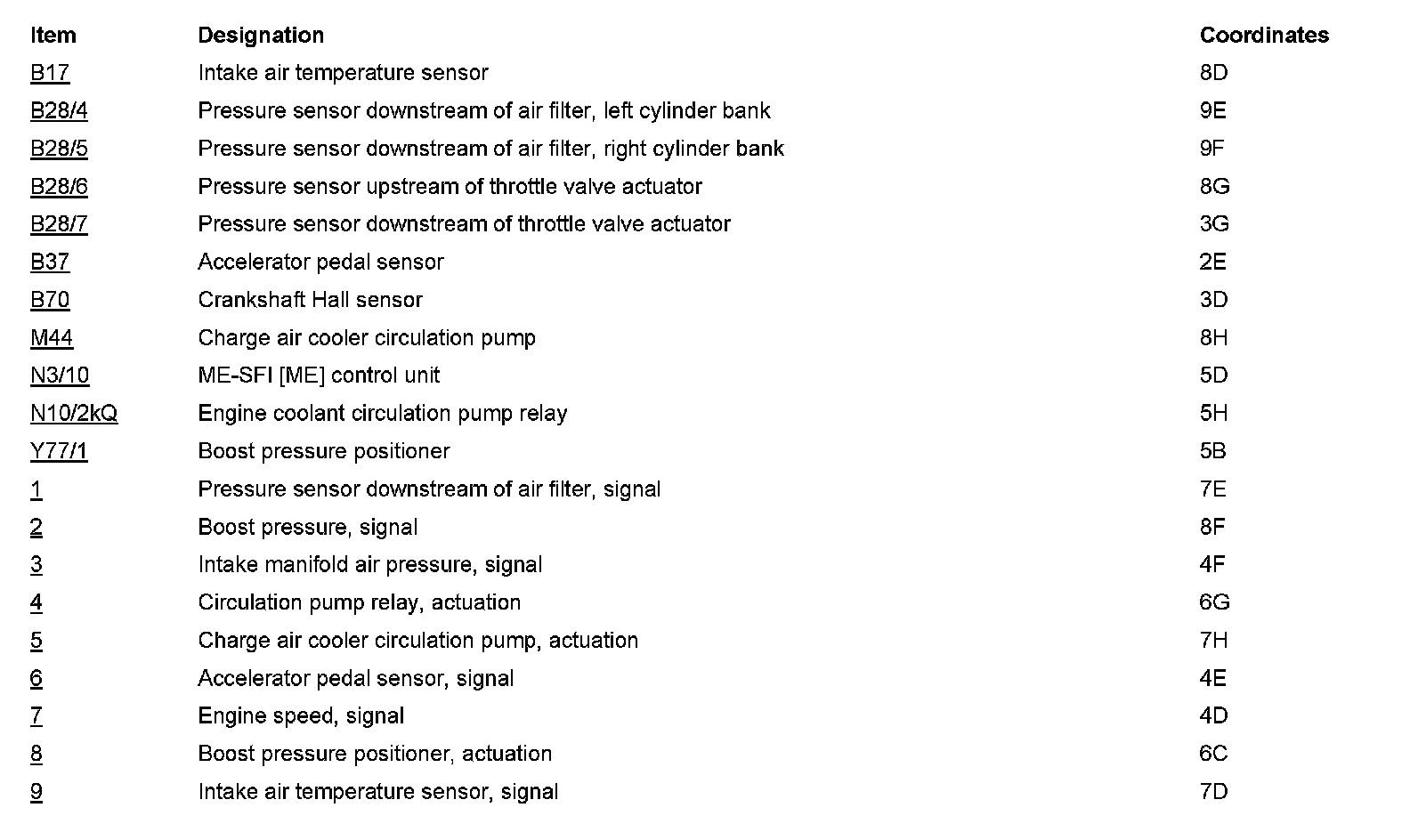 | Item | Designation | Coordinates |
|---|---|---|
| B17 | Intake air temperature sensor | 8D |
| B28/4 | Pressure sensor downstream of air filter, left cylinder bank | 9E |
| B28/5 | Pressure sensor downstream of air filter, right cylinder bank | 9F |
| B28/6 | Pressure sensor upstream of throttle valve actuator | 8G |
| B28/7 | Pressure sensor downstream of throttle valve actuator | 3G |
| B37 | Accelerator pedal sensor | 2E |
| B70 | Crankshaft Hall sensor | 3D |
| M44 | Charge air cooler circulation pump | 8H |
| N3/10 | ME-SFI [ME] control unit | 5D |
| N10/2kQ | Engine coolant circulation pump relay | 5H |
| Y77/1 | Boost pressure positioner | 5B |
| 1 | Pressure sensor downstream of air filter, signal | 7E |
| 2 | Boost pressure, signal | 8F |
| 3 | Intake manifold air pressure, signal | 4F |
| 4 | Circulation pump relay, actuation | 6G |
| 5 | Charge air cooler circulation pump, actuation | 7H |
| 6 | Accelerator pedal sensor, signal | 4E |
| 7 | Engine speed, signal | 4D |
| 8 | Boost pressure positioner, actuation | 6C |
| 9 | Intake air temperature sensor, signal | 7D |